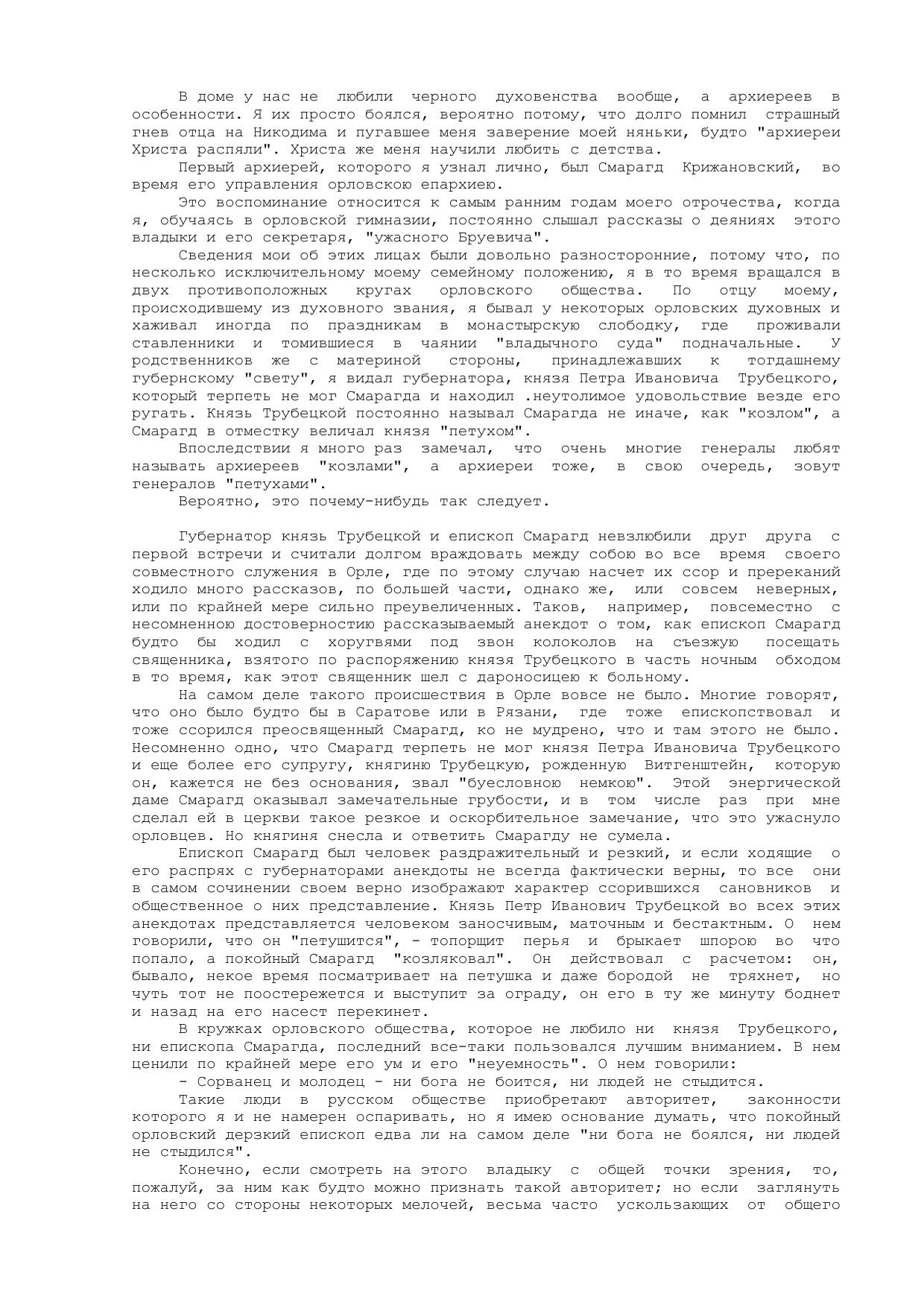 В доме у нас не любили черного духовенства вообще, а архиереев в особенности. Я их просто боялся, вероятно потому, что долго помнил страшный гнев отца на Никодима и пугавшее меня заверение моей няньки, будто "архиереи Христа распяли". Христа же меня научили любить с детства.

Первый архиерей, которого я узнал лично, был Смарагд Крижановский, во время его управления орловскою епархиею.

Это воспоминание относится к самым ранним годам моего отрочества, когда я, обучаясь в орловской гимназии, постоянно слышал рассказы о деяниях этого владыки и его секретаря, "ужасного Бруевича".

Сведения мои об этих лицах были довольно разносторонние, потому что, по несколько исключительному моему семейному положению, я в то время вращался в двух противоположных кругах орловского общества. По отцу моему, происходившему из духовного звания, я бывал у некоторых орловских духовных и хаживал иногда по праздникам в монастырскую слободку, где проживали ставленники и томившиеся в чаянии "владычного суда" подначальные. У родственников же с материной стороны, принадлежавших к тогдашнему губернскому "свету", я видал губернатора, князя Петра Ивановича Трубецкого, который терпеть не мог Смарагда и находил .неутолимое удовольствие везде его ругать. Князь Трубецкой постоянно называл Смарагда не иначе, как "козлом", а Смарагд в отместку величал князя "петухом".

Впоследствии я много раз замечал, что очень многие генералы любят называть архиереев "козлами", а архиереи тоже, в свою очередь, зовут генералов "петухами".

Вероятно, это почему-нибудь так следует.

Губернатор князь Трубецкой и епископ Смарагд невзлюбили друг друга с первой встречи и считали долгом враждовать между собою во все время своего совместного служения в Орле, где по этому случаю насчет их ссор и пререканий ходило много рассказов, по большей части, однако же, или совсем неверных, или по крайней мере сильно преувеличенных. Таков, например, повсеместно с несомненною достоверностию рассказываемый анекдот о том, как епископ Смарагд будто бы ходил с хоругвями под звон колоколов на съезжую посещать священника, взятого по распоряжению князя Трубецкого в часть ночным обходом в то время, как этот священник шел с дароносицею к больному.

На самом деле такого происшествия в Орле вовсе не было. Многие говорят, что оно было будто бы в Саратове или в Рязани, где тоже епископствовал и тоже ссорился преосвященный Смарагд, ко не мудрено, что и там этого не было. Несомненно одно, что Смарагд терпеть не мог князя Петра Ивановича Трубецкого и еще более его супругу, княгиню Трубецкую, рожденную Витгенштейн, которую он, кажется не без основания, звал "буесловною немкою". Этой энергической даме Смарагд оказывал замечательные грубости, и в том числе раз при мне сделал ей в церкви такое резкое и оскорбительное замечание, что это ужаснуло орловцев. Но княгиня снесла и ответить Смарагду не сумела.

Епископ Смарагд был человек раздражительный и резкий, и если ходящие о его распрях с губернаторами анекдоты не всегда фактически верны, то все они в самом сочинении своем верно изображают характер ссорившихся сановников и общественное о них представление. Князь Петр Иванович Трубецкой во всех этих анекдотах представляется человеком заносчивым, маточным и бестактным. О нем говорили, что он "петушится", - топорщит перья и брыкает шпорою во что попало, а покойный Смарагд "козляковал". Он действовал с расчетом: он, бывало, некое время посматривает на петушка и даже бородой не тряхнет, но чуть тот не поостережется и выступит за ограду, он его в ту же минуту боднет и назад на его насест перекинет.

В кружках орловского общества, которое не любило ни князя Трубецкого, ни епископа Смарагда, последний все-таки пользовался лучшим вниманием. В нем ценили по крайней мере его ум и его "неуемность". О нем говорили:

- Сорванец и молодец - ни бога не боится, ни людей не стыдится.

Такие люди в русском обществе приобретают авторитет, законности которого я и не намерен оспаривать, но я имею основание думать, что покойный орловский дерзкий епископ едва ли на самом деле "ни бога не боялся, ни людей не стыдился".

Конечно, если смотреть на этого владыку с общей точки зрения, то, пожалуй, за ним как будто можно признать такой авторитет; но если заглянуть на него со стороны некоторых мелочей, весьма часто ускользающих от общего